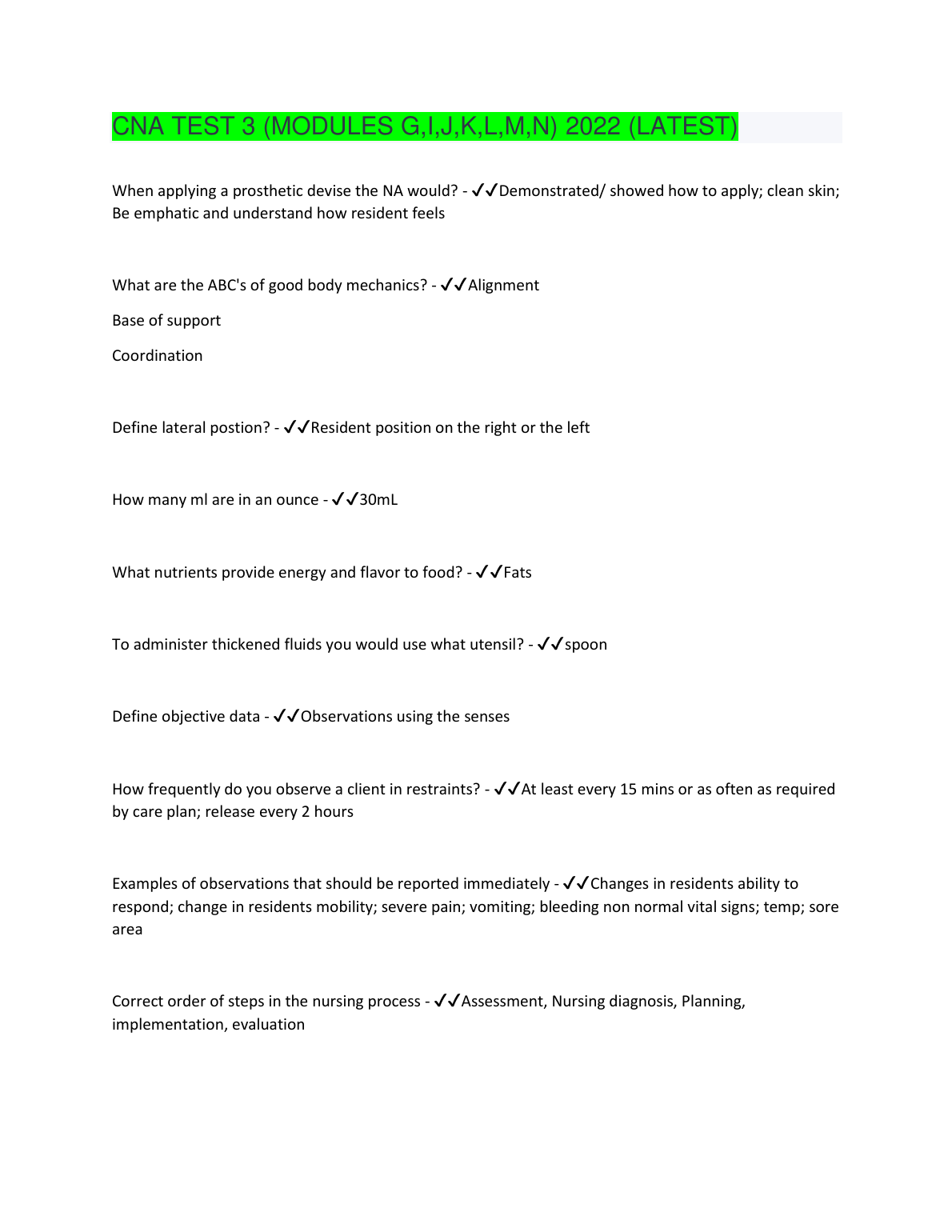 CNA TEST 3 (MODULES G,I,J,K,L,M,N) 2022 (LATEST)

When applying a prosthetic devise the NA would? - ✓✓Demonstrated/ showed how to apply; clean skin; Be emphatic and understand how resident feels

What are the ABC's of good body mechanics? - ✓✓Alignment

Base of support

Coordination

Define lateral postion? - ✓✓Resident position on the right or the left

How many ml are in an ounce - ✓✓30mL

What nutrients provide energy and flavor to food? - ✓✓Fats

To administer thickened fluids you would use what utensil? - ✓✓spoon

Define objective data - ✓✓Observations using the senses

How frequently do you observe a client in restraints? - ✓✓At least every 15 mins or as often as required by care plan; release every 2 hours

Examples of observations that should be reported immediately - ✓✓Changes in residents ability to respond; change in residents mobility; severe pain; vomiting; bleeding non normal vital signs; temp; sore area

Correct order of steps in the nursing process - ✓✓Assessment, Nursing diagnosis, Planning, implementation, evaluation